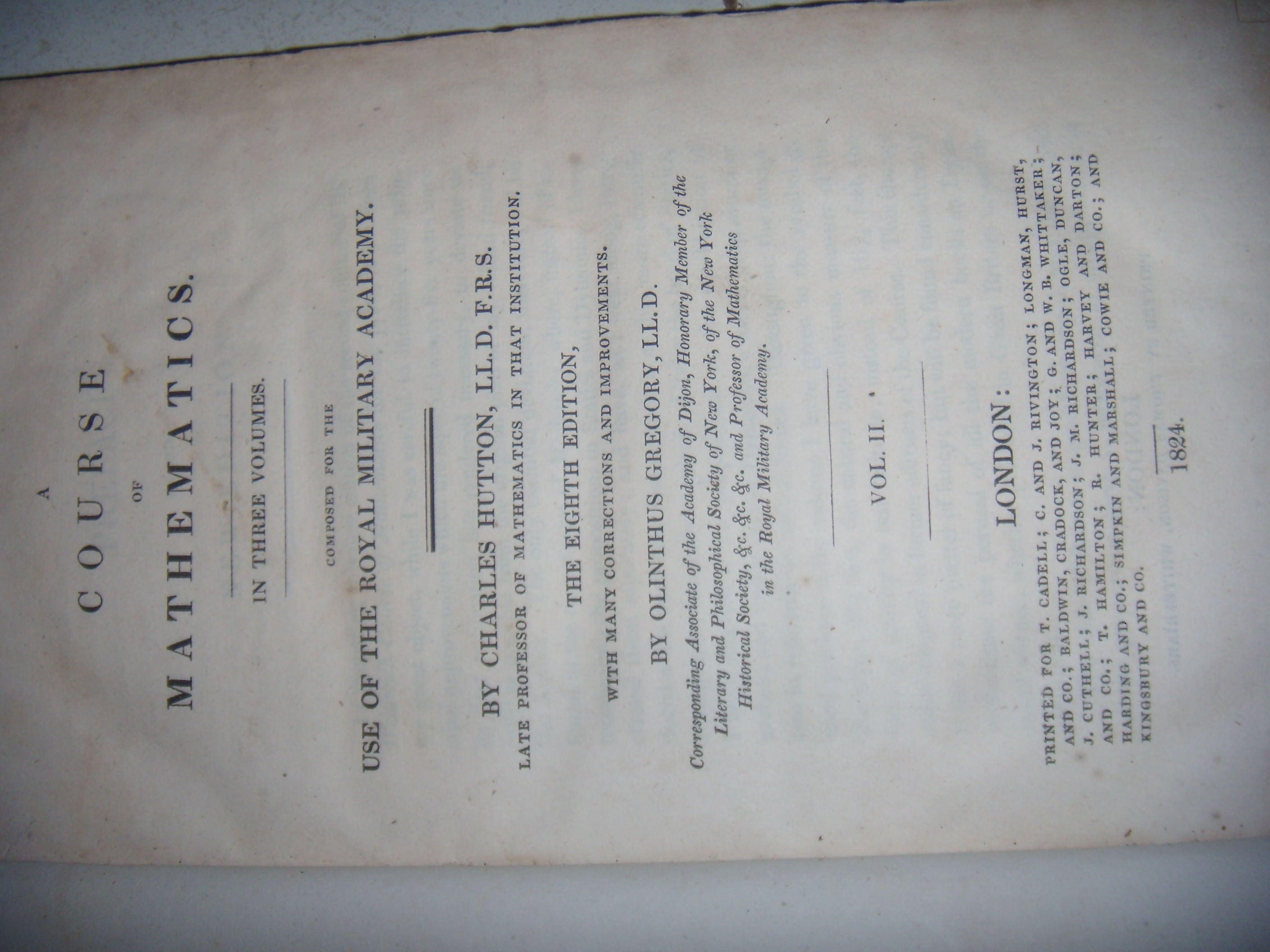 A
COURSE
OF
MATHEMATICS.

IN THREE VOLUMES.

COMPOSED FOR THE
USE OF THE ROYAL MILITARY ACADEMY.

BY CHARLES HUTTON, LL.D. F.R.S.
LATE PROFESSOR OF MATHEMATICS IN THAT INSTITUTION.

THE EIGHTH EDITION,
WITH MANY CORRECTIONS AND IMPROVEMENTS.

BY OLINTHUS GREGORY, LL.D.
Corresponding Associate of the Academy of Dijon, Honorary Member of the Literary and Philosophical Society of New York, of the New York Historical Society, &c. &c. &c. and Professor of Mathematics in the Royal Military Academy.

VOL. II.

LONDON:
PRINTED FOR T. CADELL; C. AND J. RIVINGTON; LONGMAN, HURST, AND CO.; BALDWIN, CRADOCK, AND JOY; G. AND W. B. WHITTAKER; J. CUTHELL; J. RICHARDSON; J. M. RICHARDSON; OGLE, DUNCAN, AND CO.; T. HAMILTON; R. HUNTER; HARVEY AND DARTON; HARDING AND CO.; SIMPKIN AND MARSHALL; COWIE AND CO.; AND KINGSBURY AND CO.

1824.